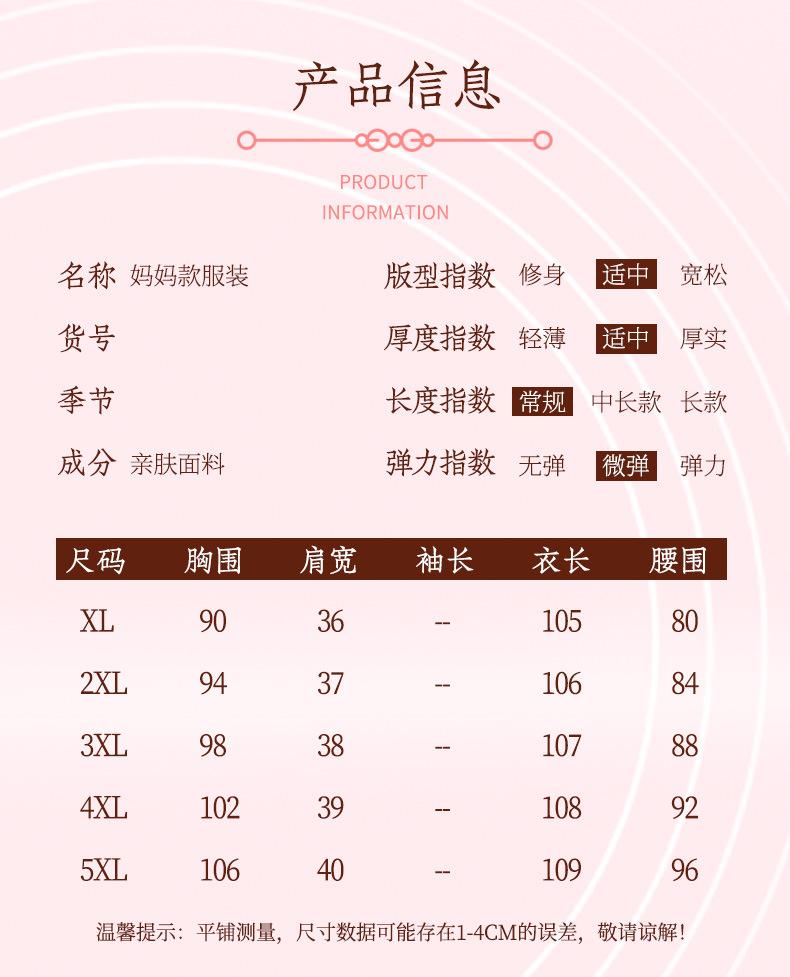 产品信息

PRODUCT INFORMATION

名称 妈妈款服装

货号

季节

成分 亲肤面料

版型指数 修身 适中 宽松

厚度指数 轻薄 适中 厚实

长度指数 常规 中长款 长款

弹力指数 无弹 微弹 弹力

| 尺码 | 胸围 | 肩宽 | 袖长 | 衣长 | 腰围 |
|---|---|---|---|---|---|
| XL | 90 | 36 | -- | 105 | 80 |
| 2XL | 94 | 37 | -- | 106 | 84 |
| 3XL | 98 | 38 | -- | 107 | 88 |
| 4XL | 102 | 39 | -- | 108 | 92 |
| 5XL | 106 | 40 | -- | 109 | 96 |

温馨提示：平铺测量，尺寸数据可能存在1-4CM的误差，敬请谅解！